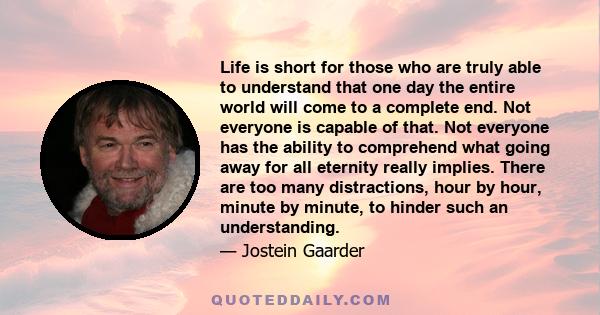 Life is short for those who are truly able to understand that one day the entire world will come to a complete end. Not everyone is capable of that. Not everyone has the ability to comprehend what going away for all eternity really implies. There are too many distractions, hour by hour, minute by minute, to hinder such an understanding.

— Jostein Gaarder

QUOTEDDAILY.COM